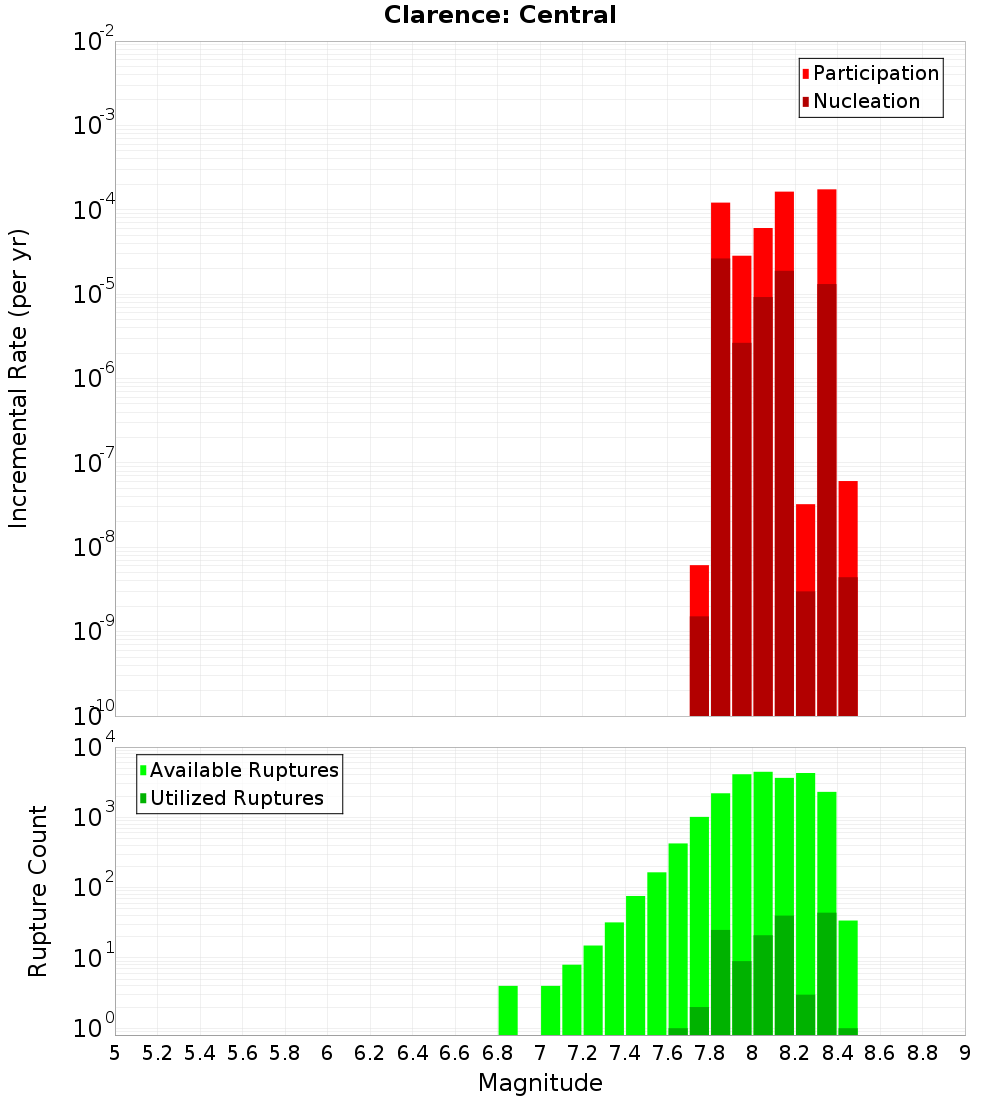 Clarence: Central

Participation
Nucleation

Incremental Rate (per yr)

$10^{-2}$
$10^{-3}$
$10^{-4}$
$10^{-5}$
$10^{-6}$
$10^{-7}$
$10^{-8}$
$10^{-9}$
$10^{-10}$

Available Ruptures
Utilized Ruptures

Rupture Count

$10^{4}$
$10^{3}$
$10^{2}$
$10^{1}$
$10^{0}$

5 5.2 5.4 5.6 5.8 6 6.2 6.4 6.6 6.8 7 7.2 7.4 7.6 7.8 8 8.2 8.4 8.6 8.8 9

Magnitude